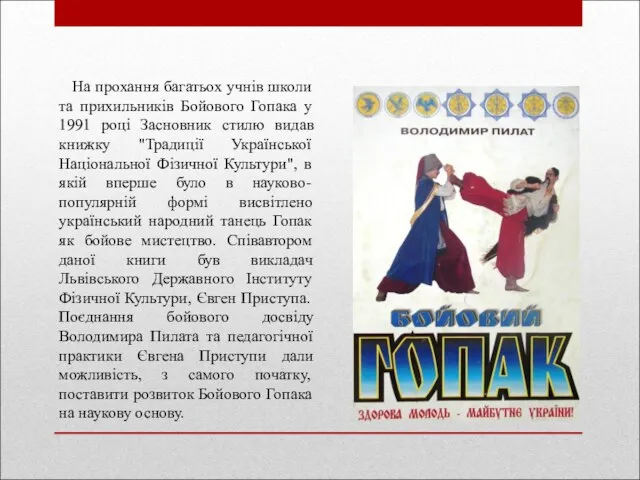 На прохання багатьох учнів школи та прихильників Бойового Гопака у 1991 році Засновник стилю видав книжку "Традиції Української Національної Фізичної Культури", в якій вперше було в науково-популярній формі висвітлено український народний танець Гопак як бойове мистецтво. Співавтором даної книги був викладач Львівського Державного Інституту Фізичної Культури, Євген Приступа. Поєднання бойового досвіду Володимира Пилата та педагогічної практики Євгена Приступи дали можливість, з самого початку, поставити розвиток Бойового Гопака на наукову основу.

ВОЛОДИМИР ПИЛАТ

БОЙОВИЙ
ГОПАК

ЗДОРОВА МОЛОДЬ - МАЙБУТНЄ УКРАЇНИ!